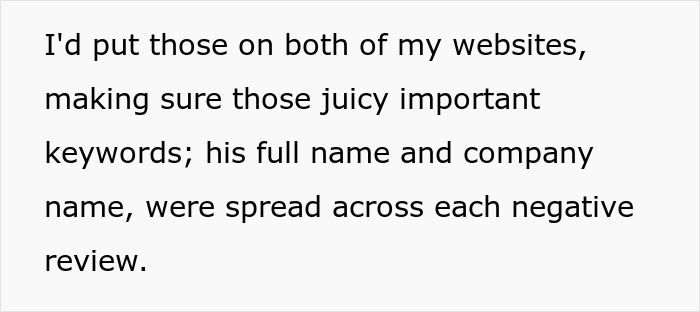 I'd put those on both of my websites, making sure those juicy important keywords; his full name and company name, were spread across each negative review.